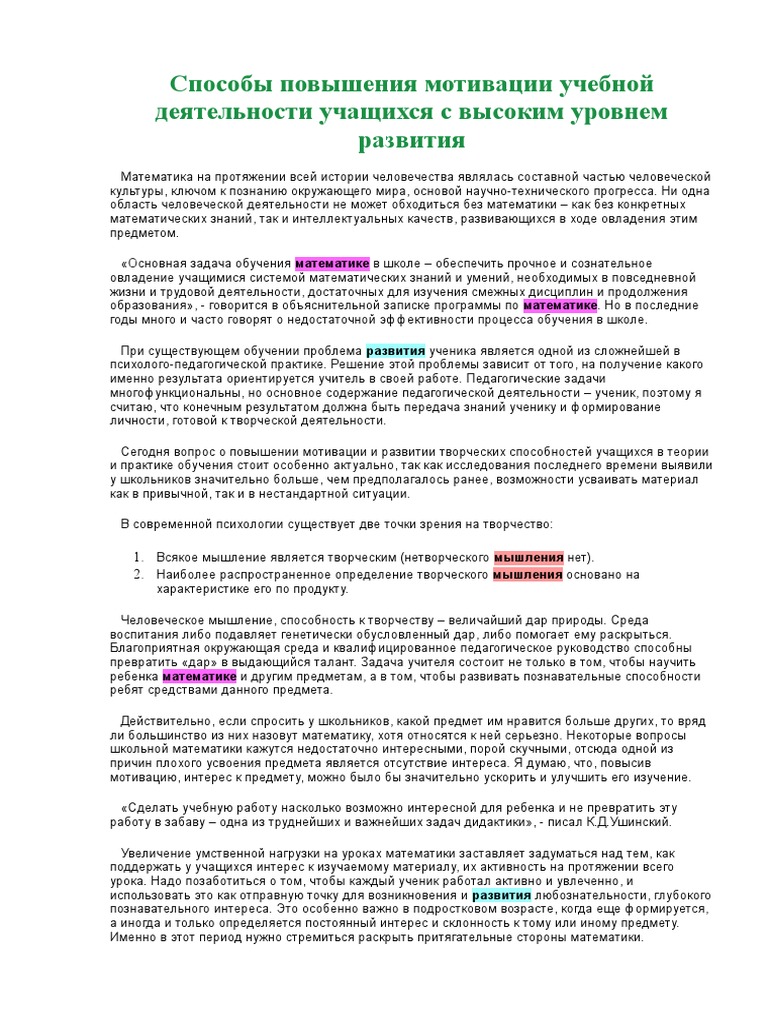 Способы повышения мотивации учебной деятельности учащихся с высоким уровнем развития

Математика на протяжении всей истории человечества являлась составной частью человеческой культуры, ключом к познанию окружающего мира, основой научно-технического прогресса. Ни одна область человеческой деятельности не может обходиться без математики – как без конкретных математических знаний, так и интеллектуальных качеств, развивающихся в ходе овладения этим предметом.

«Основная задача обучения математике в школе – обеспечить прочное и сознательное овладение учащимися системой математических знаний и умений, необходимых в повседневной жизни и трудовой деятельности, достаточных для изучения смежных дисциплин и продолжения образования», - говорится в объяснительной записке программы по математике. Но в последние годы много и часто говорят о недостаточной эффективности процесса обучения в школе.

При существующем обучении проблема развития ученика является одной из сложнейшей в психолого-педагогической практике. Решение этой проблемы зависит от того, на получение какого именно результата ориентируется учитель в своей работе. Педагогические задачи многофункциональны, но основное содержание педагогической деятельности – ученик, поэтому я считаю, что конечным результатом должна быть передача знаний ученику и формирование личности, готовой к творческой деятельности.

Сегодня вопрос о повышении мотивации и развитии творческих способностей учащихся в теории и практике обучения стоит особенно актуально, так как исследования последнего времени выявили у школьников значительно больше, чем предполагалось ранее, возможности усваивать материал как в привычной, так и в нестандартной ситуации.

В современной психологии существует две точки зрения на творчество:

1. Всякое мышление является творческим (нетворческого мышления нет).
2. Наиболее распространенное определение творческого мышления основано на характеристике его по продукту.

Человеческое мышление, способность к творчеству – величайший дар природы. Среда воспитания либо подавляет генетически обусловленный дар, либо помогает ему раскрыться. Благоприятная окружающая среда и квалифицированное педагогическое руководство способны превратить «дар» в выдающийся талант. Задача учителя состоит не только в том, чтобы научить ребенка математике и другим предметам, а в том, чтобы развивать познавательные способности ребят средствами данного предмета.

Действительно, если спросить у школьников, какой предмет им нравится больше других, то вряд ли большинство из них назовут математику, хотя относятся к ней серьезно. Некоторые вопросы школьной математики кажутся недостаточно интересными, порой скучными, отсюда одной из причин плохого усвоения предмета является отсутствие интереса. Я думаю, что, повысив мотивацию, интерес к предмету, можно было бы значительно ускорить и улучшить его изучение.

«Сделать учебную работу насколько возможно интересной для ребенка и не превратить эту работу в забаву – одна из труднейших и важнейших задач дидактики», - писал К.Д.Ушинский.

Увеличение умственной нагрузки на уроках математики заставляет задуматься над тем, как поддержать у учащихся интерес к изучаемому материалу, их активность на протяжении всего урока. Надо позаботиться о том, чтобы каждый ученик работал активно и увлеченно, и использовать это как отправную точку для возникновения и развития любознательности, глубокого познавательного интереса. Это особенно важно в подростковом возрасте, когда еще формируется, а иногда и только определяется постоянный интерес и склонность к тому или иному предмету. Именно в этот период нужно стремиться раскрыть притягательные стороны математики.